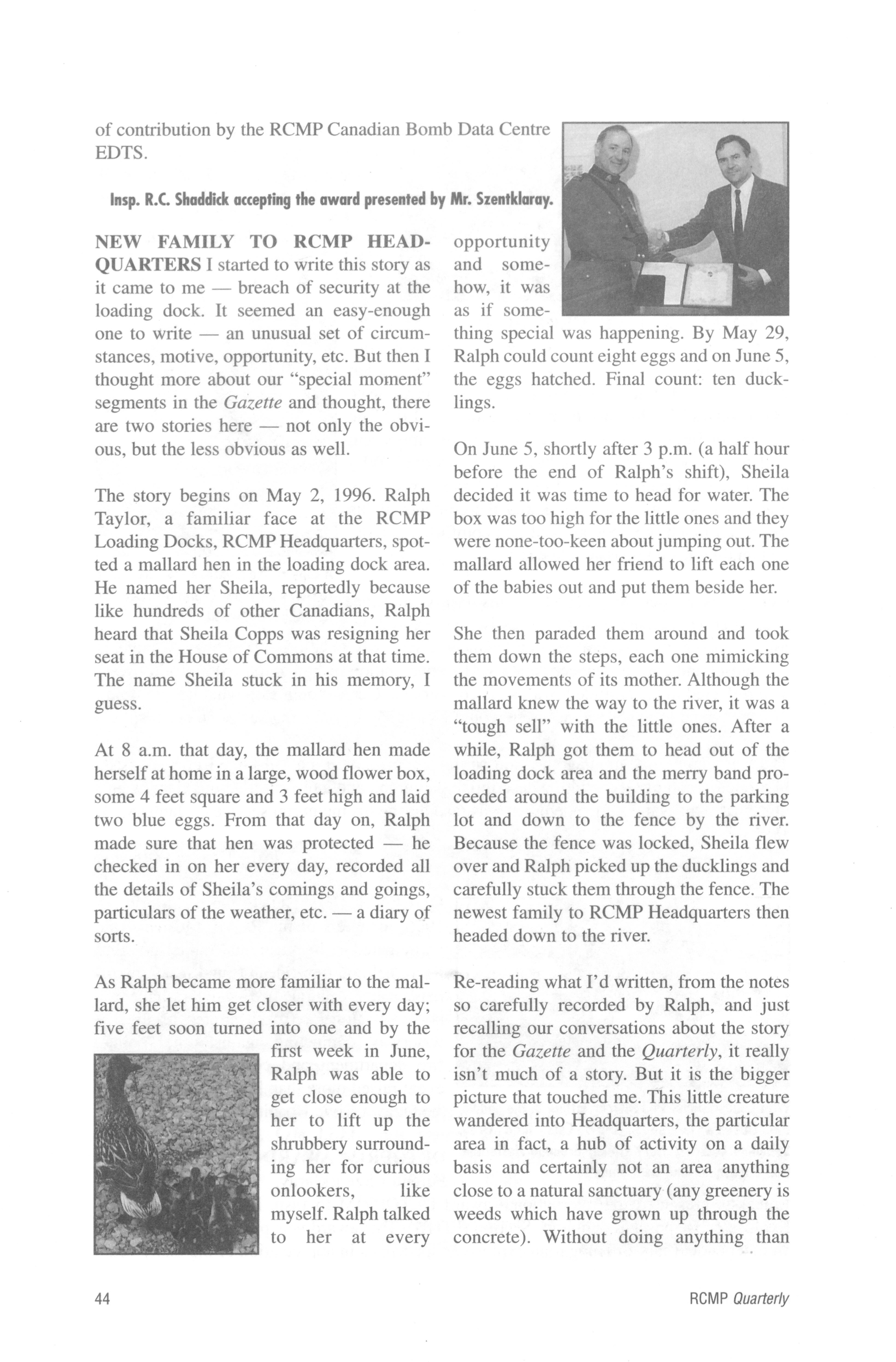 of contribution by the RCMP Canadian Bomb Data Centre EDTS.

Insp. R.C. Shaddick accepting the award presented by Mr. Szentklaray.

NEW FAMILY TO RCMP HEADQUARTERS I started to write this story as it came to me — breach of security at the loading dock. It seemed an easy-enough one to write — an unusual set of circumstances, motive, opportunity, etc. But then I thought more about our "special moment" segments in the Gazette and thought, there are two stories here — not only the obvious, but the less obvious as well.

The story begins on May 2, 1996. Ralph Taylor, a familiar face at the RCMP Loading Docks, RCMP Headquarters, spotted a mallard hen in the loading dock area. He named her Sheila, reportedly because like hundreds of other Canadians, Ralph heard that Sheila Copps was resigning her seat in the House of Commons at that time. The name Sheila stuck in his memory, I guess.

At 8 a.m. that day, the mallard hen made herself at home in a large, wood flower box, some 4 feet square and 3 feet high and laid two blue eggs. From that day on, Ralph made sure that hen was protected — he checked in on her every day, recorded all the details of Sheila's comings and goings, particulars of the weather, etc. — a diary of sorts.

As Ralph became more familiar to the mallard, she let him get closer with every day; five feet soon turned into one and by the first week in June, Ralph was able to get close enough to her to lift up the shrubbery surrounding her for curious onlookers, like myself. Ralph talked to her at every opportunity and somehow, it was as if something special was happening. By May 29, Ralph could count eight eggs and on June 5, the eggs hatched. Final count: ten ducklings.

On June 5, shortly after 3 p.m. (a half hour before the end of Ralph's shift), Sheila decided it was time to head for water. The box was too high for the little ones and they were none-too-keen about jumping out. The mallard allowed her friend to lift each one of the babies out and put them beside her.

She then paraded them around and took them down the steps, each one mimicking the movements of its mother. Although the mallard knew the way to the river, it was a "tough sell" with the little ones. After a while, Ralph got them to head out of the loading dock area and the merry band proceeded around the building to the parking lot and down to the fence by the river. Because the fence was locked, Sheila flew over and Ralph picked up the ducklings and carefully stuck them through the fence. The newest family to RCMP Headquarters then headed down to the river.

Re-reading what I'd written, from the notes so carefully recorded by Ralph, and just recalling our conversations about the story for the Gazette and the Quarterly, it really isn't much of a story. But it is the bigger picture that touched me. This little creature wandered into Headquarters, the particular area in fact, a hub of activity on a daily basis and certainly not an area anything close to a natural sanctuary (any greenery is weeds which have grown up through the concrete). Without doing anything than

44

RCMP Quarterly